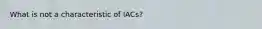 What is not a characteristic of IACs?